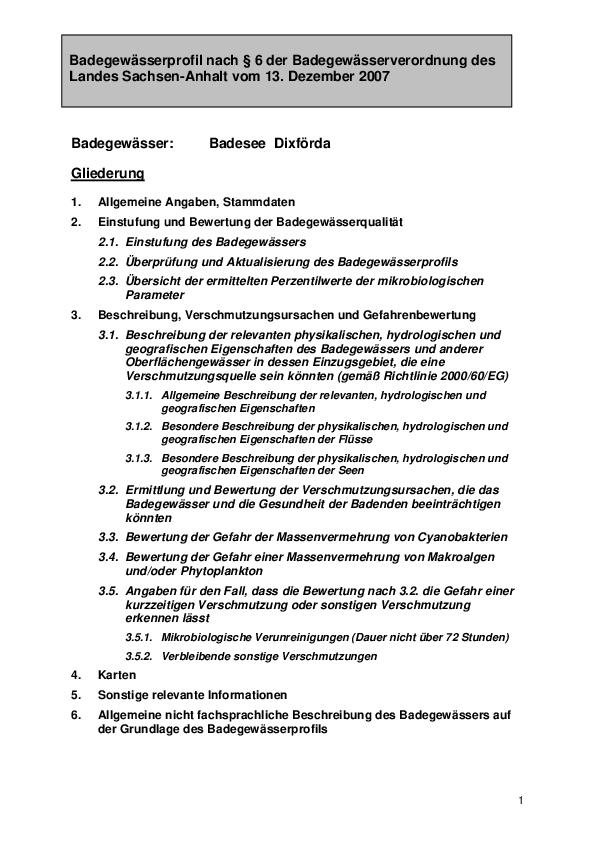 Badegewässerprofil nach § 6 der Badegewässerverordnung des Landes Sachsen-Anhalt vom 13. Dezember 2007

Badegewässer: Badesee Dixförda

Gliederung

1. Allgemeine Angaben, Stammdaten

2. Einstufung und Bewertung der Badegewässerqualität

2.1. Einstufung des Badegewässers

2.2. Überprüfung und Aktualisierung des Badegewässerprofils

2.3. Übersicht der ermittelten Perzentilwerte der mikrobiologischen Parameter

3. Beschreibung, Verschmutzungsursachen und Gefahrenbewertung

3.1. Beschreibung der relevanten physikalischen, hydrologischen und geografischen Eigenschaften des Badegewässers und anderer Oberflächengewässer in dessen Einzugsgebiet, die eine Verschmutzungsquelle sein könnten (gemäß Richtlinie 2000/60/EG)

3.1.1. Allgemeine Beschreibung der relevanten, hydrologischen und geografischen Eigenschaften

3.1.2. Besondere Beschreibung der physikalischen, hydrologischen und geografischen Eigenschaften der Flüsse

3.1.3. Besondere Beschreibung der physikalischen, hydrologischen und geografischen Eigenschaften der Seen

3.2. Ermittlung und Bewertung der Verschmutzungsursachen, die das Badegewässer und die Gesundheit der Badenden beeinträchtigen könnten

3.3. Bewertung der Gefahr der Massenvermehrung von Cyanobakterien

3.4. Bewertung der Gefahr einer Massenvermehrung von Makroalgen und/oder Phytoplankton

3.5. Angaben für den Fall, dass die Bewertung nach 3.2. die Gefahr einer kurzzeitigen Verschmutzung oder sonstigen Verschmutzung erkennen lässt

3.5.1. Mikrobiologische Verunreinigungen (Dauer nicht über 72 Stunden)

3.5.2. Verbleibende sonstige Verschmutzungen

4. Karten

5. Sonstige relevante Informationen

6. Allgemeine nicht fachsprachliche Beschreibung des Badegewässers auf der Grundlage des Badegewässerprofils

1